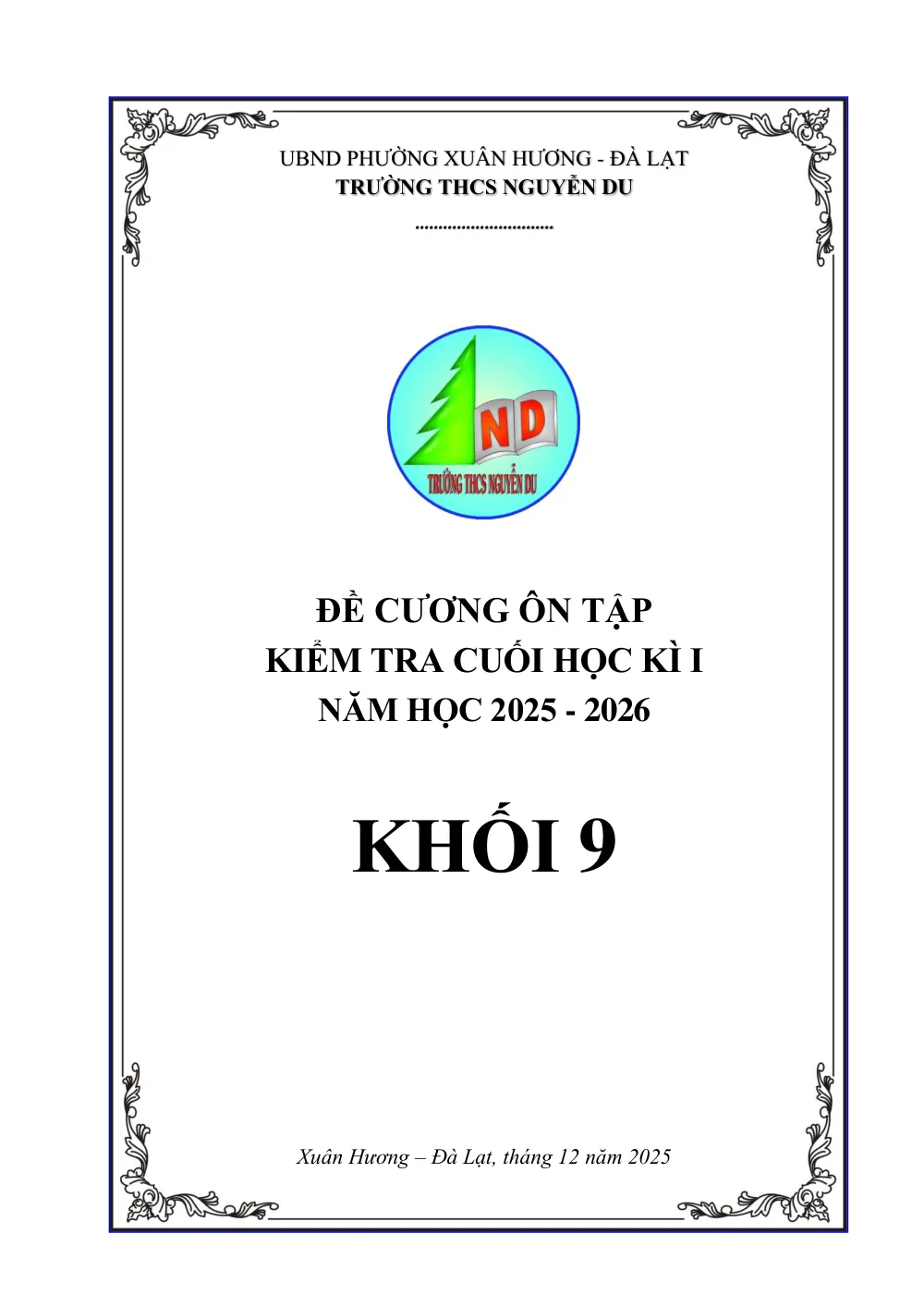 UBND PHƯỜNG XUÂN HƯƠNG - ĐÀ LẠT
TRƯỜNG THCS NGUYỄN DU
...............................

ND
TRƯỜNG THCS NGUYỄN DU

ĐỀ CƯƠNG ÔN TẬP
KIỂM TRA CUỐI HỌC KÌ I
NĂM HỌC 2025 - 2026

KHỐI 9

Xuân Hương – Đà Lạt, tháng 12 năm 2025